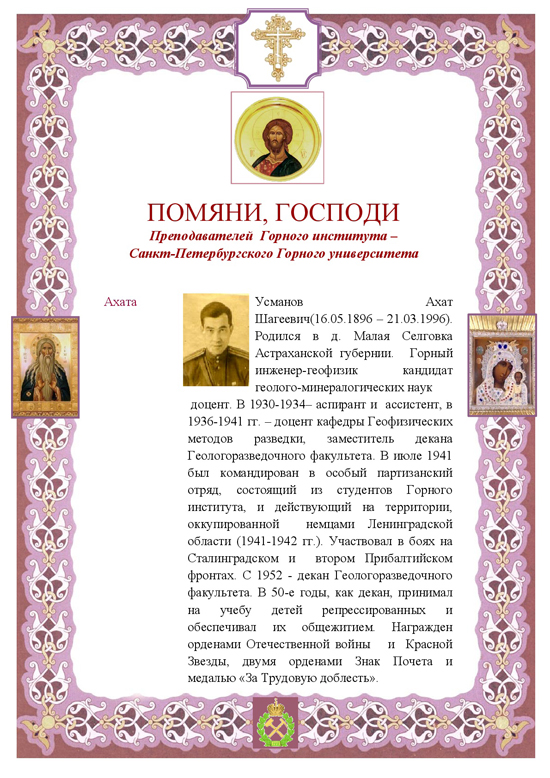 ПОМЯНИ, ГОСПОДИ

Преподавателей Горного института – Санкт-Петербургского Горного университета

Ахата

Усманов Ахат Шагеевич(16.05.1896 – 21.03.1996). Родился в д. Малая Селговка Астраханской губернии. Горный инженер-геофизик кандидат геолого-минералогических наук доцент. В 1930-1934– аспирант и ассистент, в 1936-1941 гг. – доцент кафедры Геофизических методов разведки, заместитель декана Геологоразведочного факультета. В июле 1941 был командирован в особый партизанский отряд, состоящий из студентов Горного института, и действующий на территории, оккупированной немцами Ленинградской области (1941-1942 гг.). Участвовал в боях на Сталинградском и втором Прибалтийском фронтах. С 1952 - декан Геологоразведочного факультета. В 50-е годы, как декан, принимал на учебу детей репрессированных и обеспечивал их общежитием. Награжден орденами Отечественной войны и Красной Звезды, двумя орденами Знак Почета и медалью «За Трудовую доблесть».